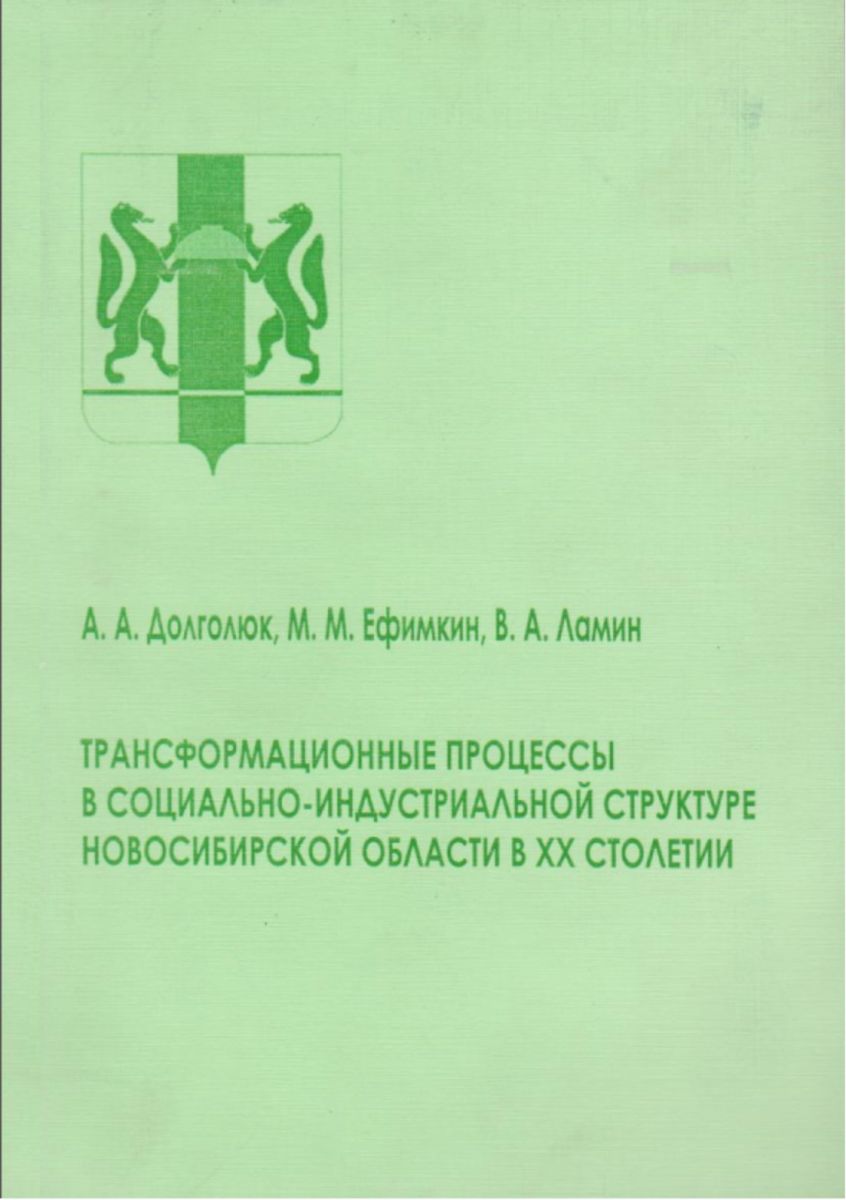 А. А. Долголюк, М. М. Ефимкин, В. А. Ламин

ТРАНСФОРМАЦИОННЫЕ ПРОЦЕССЫ В СОЦИАЛЬНО-ИНДУСТРИАЛЬНОЙ СТРУКТУРЕ НОВОСИБИРСКОЙ ОБЛАСТИ В XX СТОЛЕТИИ